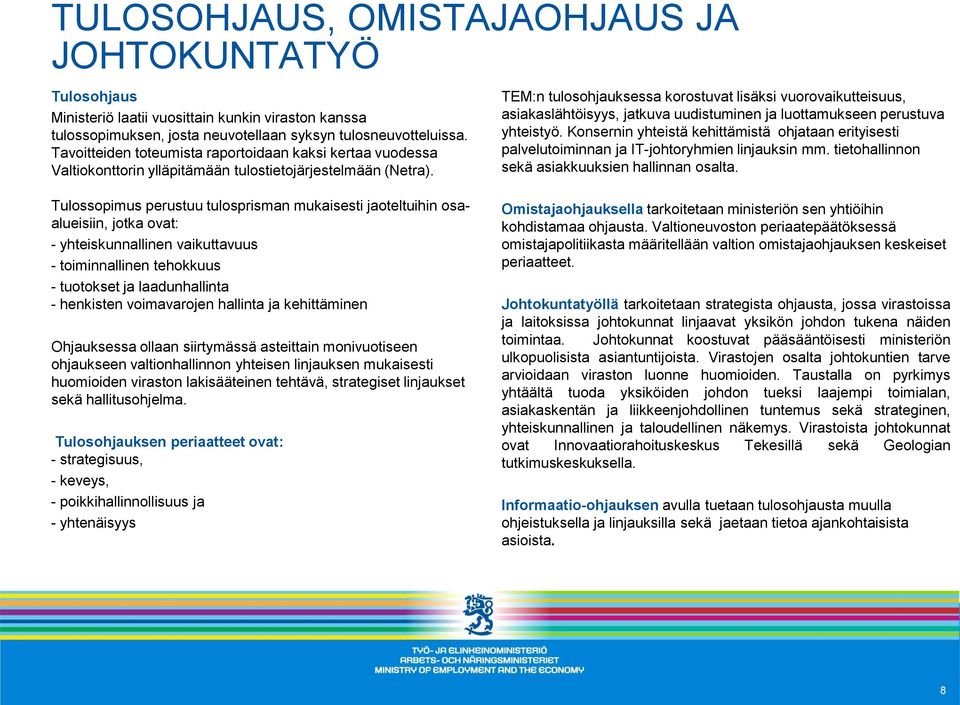 TULOSOHJAUS, OMISTAJAOHJAUS JA JOHTOKUNTATYÖ

Tulosohjaus

Ministeriö laatii vuosittain kunkin viraston kanssa tulossopimuksen, josta neuvotellaan syksyn tulosneuvotteluissa. Tavoitteiden toteumista raportoidaan kaksi kertaa vuodessa Valtiokonttorin ylläpitämään tulostietojärjestelmään (Netra).

Tulossopimus perustuu tulosprisman mukaisesti jaoteltuihin osa-alueisiin, jotka ovat:

- yhteiskunnallinen vaikuttavuus

- toiminnallinen tehokkuus

- tuotokset ja laadunhallinta

- henkisten voimavarojen hallinta ja kehittäminen

Ohjauksessa ollaan siirtymässä asteittain monivuotiseen ohjaukseen valtionhallinnon yhteisen linjauksen mukaisesti huomioiden viraston lakisääteinen tehtävä, strategiset linjaukset sekä hallitusohjelma.

Tulosohjauksen periaatteet ovat:
- strategisuus,
- keveys,
- poikkihallinnollisuus ja
- yhtenäisyys

TEM:n tulosohjauksessa korostuvat lisäksi vuorovaikutteisuus, asiakaslähtöisyys, jatkuva uudistuminen ja luottamukseen perustuva yhteistyö. Konsernin yhteistä kehittämistä ohjataan erityisesti palvelutoiminnan ja IT-johtoryhmien linjauksin mm. tietohallinnon sekä asiakkuuksien hallinnan osalta.

Omistajaohjauksella tarkoitetaan ministeriön sen yhtiöihin kohdistamaa ohjausta. Valtioneuvoston periaatepäätöksessä omistajapolitiikasta määritellään valtion omistajaohjauksen keskeiset periaatteet.

Johtokuntatyöllä tarkoitetaan strategista ohjausta, jossa virastoissa ja laitoksissa johtokunnat linjaavat yksikön johdon tukena näiden toimintaa. Johtokunnat koostuvat pääsääntöisesti ministeriön ulkopuolisista asiantuntijoista. Virastojen osalta johtokuntien tarve arvioidaan viraston luonne huomioiden. Taustalla on pyrkimys yhtäältä tuoda yksiköiden johdon tueksi laajempi toimialan, asiakaskentän ja liikkeenjohdollinen tuntemus sekä strateginen, yhteiskunnallinen ja taloudellinen näkemys. Virastoista johtokunnat ovat Innovaatiorahoituskeskus Tekesillä sekä Geologian tutkimuskeskuksella.

Informaatio-ohjauksen avulla tuetaan tulosohjausta muulla ohjeistuksella ja linjauksilla sekä jaetaan tietoa ajankohtaisista asioista.

TYÖ- JA ELINKEINOMINISTERIÖ
ARBETS- OCH NÄRINGSMINISTERIET
MINISTRY OF EMPLOYMENT AND THE ECONOMY

8